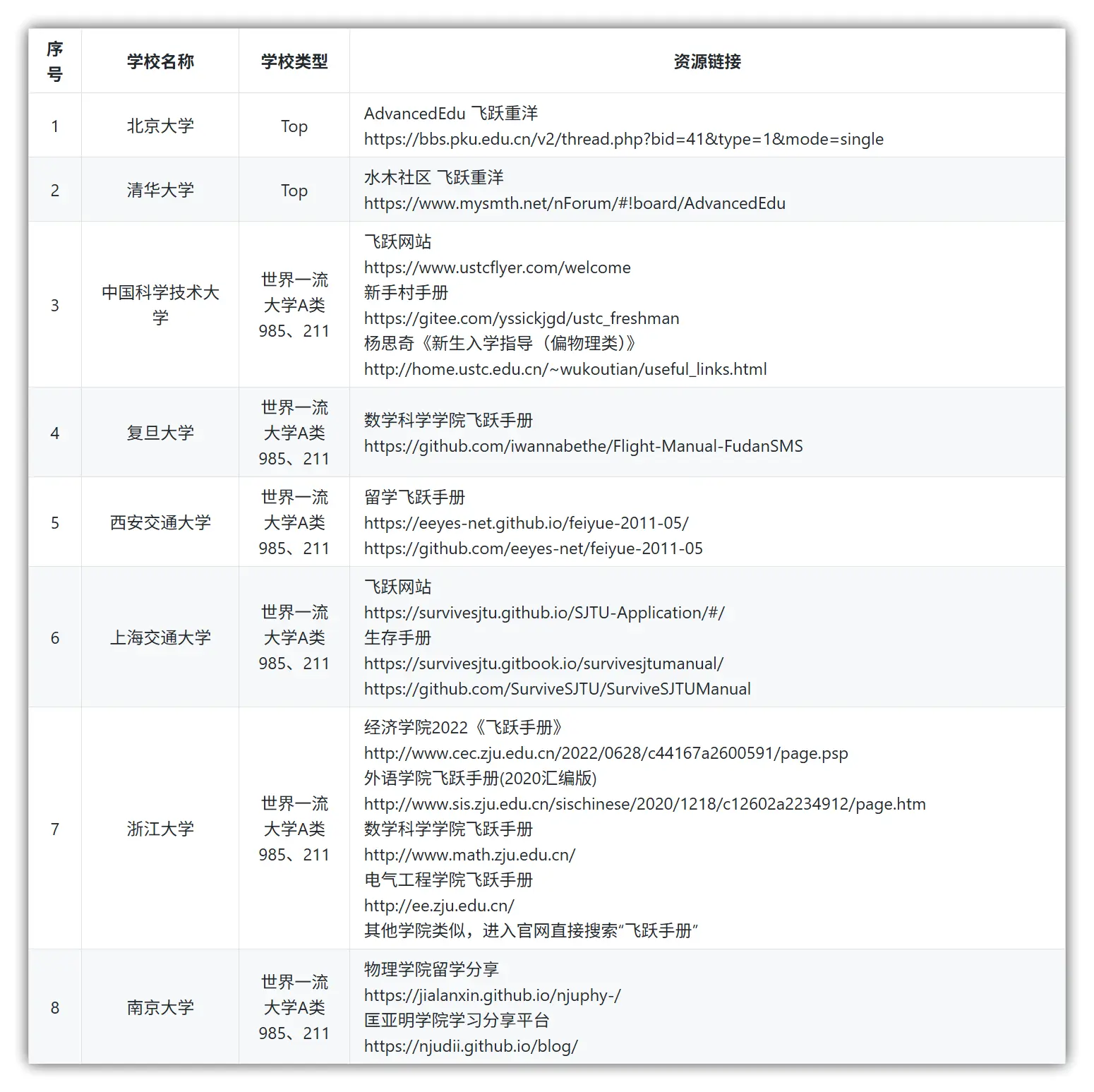 | 序号 | 学校名称 | 学校类型 | 资源链接 |
|---|---|---|---|
| 1 | 北京大学 | Top | AdvancedEdu 飞跃重洋 https://bbs.pku.edu.cn/v2/thread.php?bid=41&type=1&mode=single |
| 2 | 清华大学 | Top | 水木社区 飞跃重洋 https://www.mysmth.net/nForum/#!board/AdvancedEdu |
| 3 | 中国科学技术大学 | 世界一流大学A类 985、211 | 飞跃网站 https://www.ustcflyer.com/welcome 新手村手册 https://gitee.com/yssickjgd/ustc_freshman 杨思奇《新生入学指导（偏物理类）》 http://home.ustc.edu.cn/~wukoutian/useful_links.html |
| 4 | 复旦大学 | 世界一流大学A类 985、211 | 数学科学学院飞跃手册 https://github.com/iwannabethe/Flight-Manual-FudanSMS |
| 5 | 西安交通大学 | 世界一流大学A类 985、211 | 留学飞跃手册 https://eeyes-net.github.io/feiyue-2011-05/ https://github.com/eeyes-net/feiyue-2011-05 |
| 6 | 上海交通大学 | 世界一流大学A类 985、211 | 飞跃网站 https://survivesjtu.github.io/SJTU-Application/#/ 生存手册 https://survivesjtu.gitbook.io/survivesjtumanual/ https://github.com/SurviveSJTU/SurviveSJTUManual |
| 7 | 浙江大学 | 世界一流大学A类 985、211 | 经济学院2022《飞跃手册》 http://www.cec.zju.edu.cn/2022/0628/c44167a2600591/page.psp 外语学院飞跃手册(2020汇编版) http://www.sis.zju.edu.cn/sischinese/2020/1218/c12602a2234912/page.htm 数学科学学院飞跃手册 http://www.math.zju.edu.cn/ 电气工程学院飞跃手册 http://ee.zju.edu.cn/ 其他学院类似，进入官网直接搜索“飞跃手册” |
| 8 | 南京大学 | 世界一流大学A类 985、211 | 物理学院留学分享 https://jialanxin.github.io/njuphy-/ 匡亚明学院学习分享平台 https://njudii.github.io/blog/ |